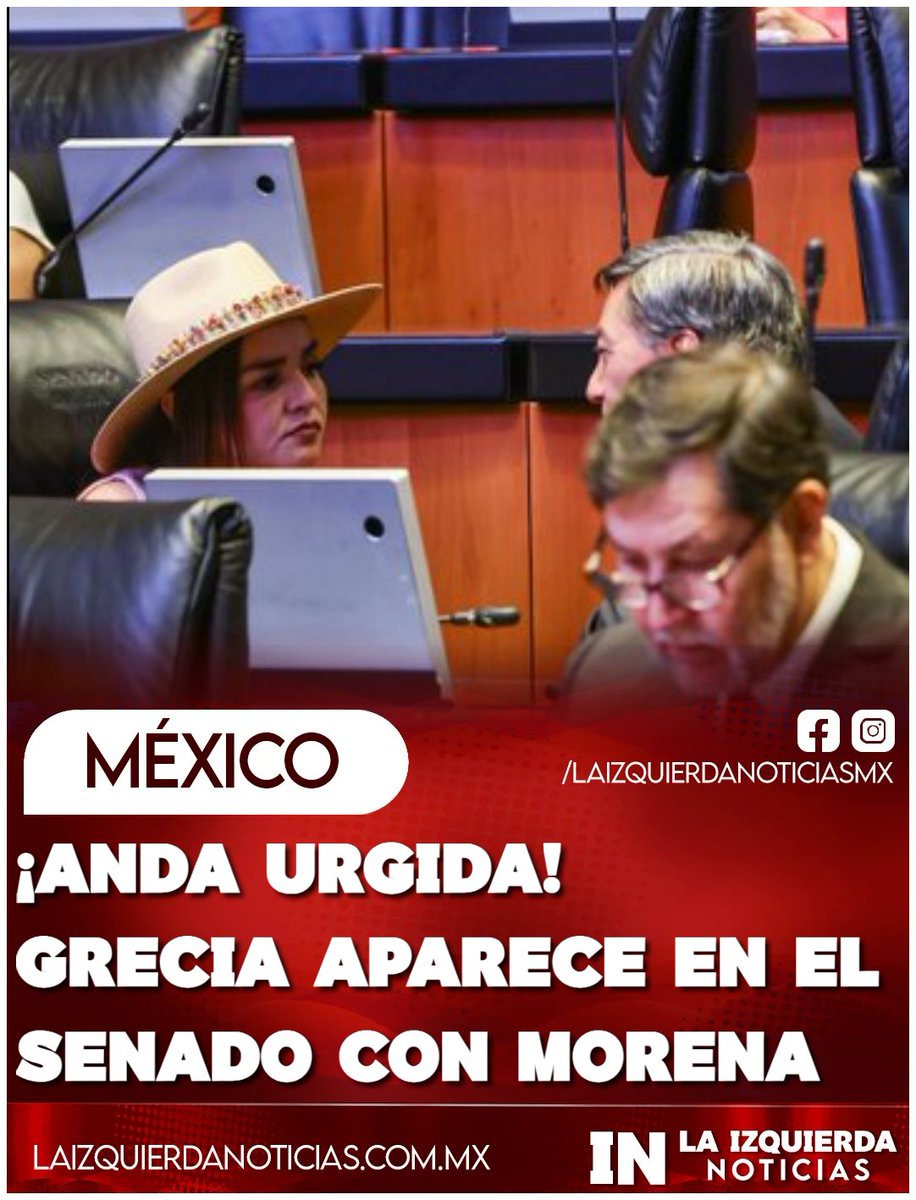 MÉXICO

/LAIZQUIERDANOTICIASMX

¡ANDA URGIDA! GRECIA APARECE EN EL SENADO CON MORENA

LAIZQUIERDANOTICIAS.COM.MX

IN LA IZQUIERDA NOTICIAS